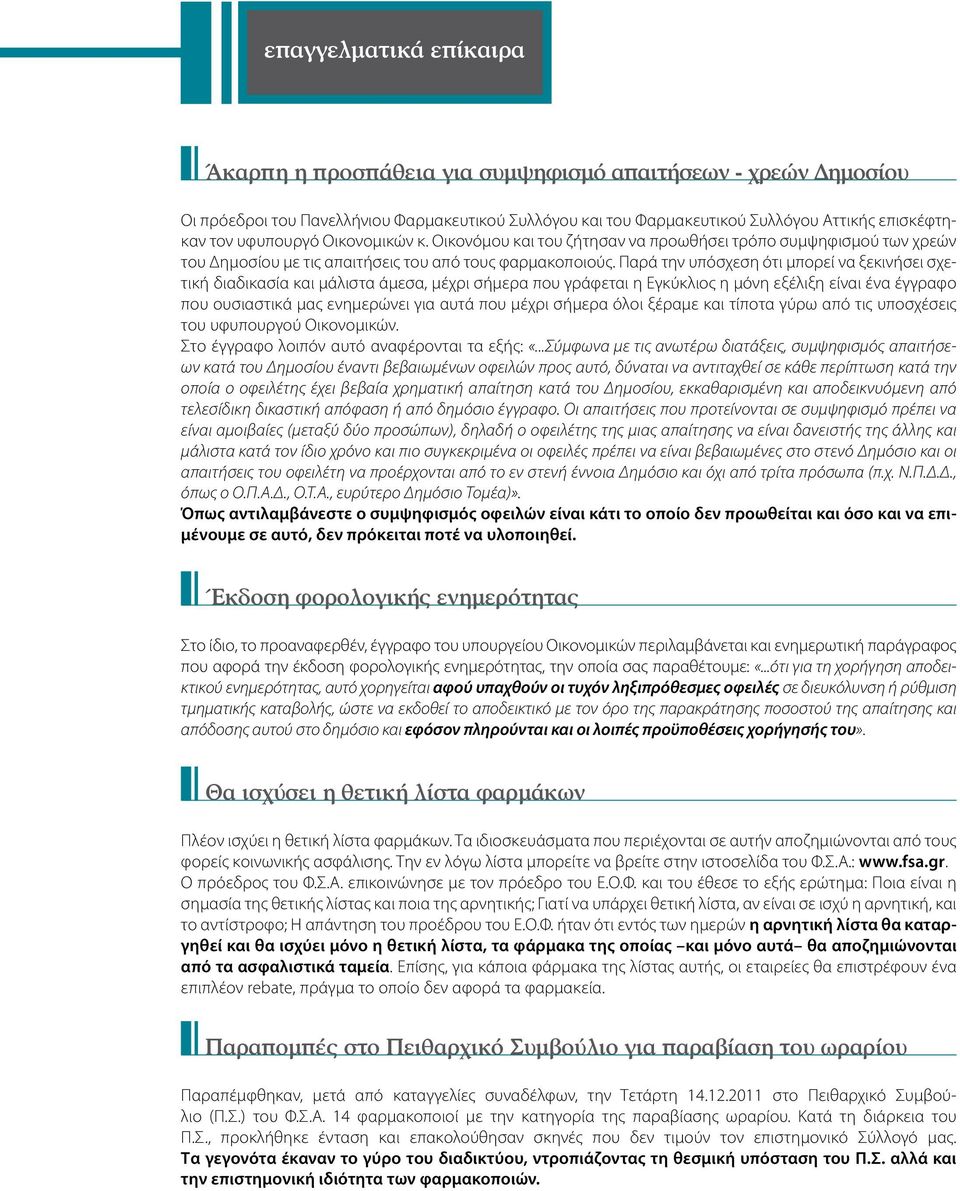 επαγγελματικά επίκαιρα

Άκαρπη η προσπάθεια για συμψηφισμό απαιτήσεων - χρεών Δημοσίου

Οι πρόεδροι του Πανελλήνιου Φαρμακευτικού Συλλόγου και του Φαρμακευτικού Συλλόγου Αττικής επισκέφτηκαν τον υφυπουργό Οικονομικών κ. Οικονόμου και του ζήτησαν να προωθήσει τρόπο συμψηφισμού των χρεών του Δημοσίου με τις απαιτήσεις του από τους φαρμακοποιούς. Παρά την υπόσχεση ότι μπορεί να ξεκινήσει σχετική διαδικασία και μάλιστα άμεσα, μέχρι σήμερα που γράφεται η Εγκύκλιος η μόνη εξέλιξη είναι ένα έγγραφο που ουσιαστικά μας ενημερώνει για αυτά που μέχρι σήμερα όλοι ξέραμε και τίποτα γύρω από τις υποσχέσεις του υφυπουργού Οικονομικών.
Στο έγγραφο λοιπόν αυτό αναφέρονται τα εξής: «...Σύμφωνα με τις ανωτέρω διατάξεις, συμψηφισμός απαιτήσεων κατά του Δημοσίου έναντι βεβαιωμένων οφειλών προς αυτό, δύναται να αντιταχθεί σε κάθε περίπτωση κατά την οποία ο οφειλέτης έχει βεβαία χρηματική απαίτηση κατά του Δημοσίου, εκκαθαρισμένη και αποδεικνυόμενη από τελεσίδικη δικαστική απόφαση ή από δημόσιο έγγραφο. Οι απαιτήσεις που προτείνονται σε συμψηφισμό πρέπει να είναι αμοιβαίες (μεταξύ δύο προσώπων), δηλαδή ο οφειλέτης της μιας απαίτησης να είναι δανειστής της άλλης και μάλιστα κατά τον ίδιο χρόνο και πιο συγκεκριμένα οι οφειλές πρέπει να είναι βεβαιωμένες στο στενό Δημόσιο και οι απαιτήσεις του οφειλέτη να προέρχονται από το εν στενή έννοια Δημόσιο και όχι από τρίτα πρόσωπα (π.χ. Ν.Π.Δ.Δ., όπως ο Ο.Π.Α.Δ., Ο.Τ.Α., ευρύτερο Δημόσιο Τομέα)».
Όπως αντιλαμβάνεστε ο συμψηφισμός οφειλών είναι κάτι το οποίο δεν προωθείται και όσο και να επιμένουμε σε αυτό, δεν πρόκειται ποτέ να υλοποιηθεί.

Έκδοση φορολογικής ενημερότητας

Στο ίδιο, το προαναφερθέν, έγγραφο του υπουργείου Οικονομικών περιλαμβάνεται και ενημερωτική παράγραφος που αφορά την έκδοση φορολογικής ενημερότητας, την οποία σας παραθέτουμε: «...ότι για τη χορήγηση αποδεικτικού ενημερότητας, αυτό χορηγείται αφού υπαχθούν οι τυχόν ληξιπρόθεσμες οφειλές σε διευκόλυνση ή ρύθμιση τμηματικής καταβολής, ώστε να εκδοθεί το αποδεικτικό με τον όρο της παρακράτησης ποσοστού της απαίτησης και απόδοσης αυτού στο δημόσιο και εφόσον πληρούνται και οι λοιπές προϋποθέσεις χορήγησής του».

Θα ισχύσει η θετική λίστα φαρμάκων

Πλέον ισχύει η θετική λίστα φαρμάκων. Τα ιδιοσκευάσματα που περιέχονται σε αυτήν αποζημιώνονται από τους φορείς κοινωνικής ασφάλισης. Την εν λόγω λίστα μπορείτε να βρείτε στην ιστοσελίδα του Φ.Σ.Α.: www.fsa.gr.
Ο πρόεδρος του Φ.Σ.Α. επικοινώνησε με τον πρόεδρο του Ε.Ο.Φ. και του έθεσε το εξής ερώτημα: Ποια είναι η σημασία της θετικής λίστας και ποια της αρνητικής; Γιατί να υπάρχει θετική λίστα, αν είναι σε ισχύ η αρνητική, και το αντίστροφο; Η απάντηση του προέδρου του Ε.Ο.Φ. ήταν ότι εντός των ημερών η αρνητική λίστα θα καταργηθεί και θα ισχύει μόνο η θετική λίστα, τα φάρμακα της οποίας –και μόνο αυτά– θα αποζημιώνονται από τα ασφαλιστικά ταμεία. Επίσης, για κάποια φάρμακα της λίστας αυτής, οι εταιρείες θα επιστρέφουν ένα επιπλέον rebate, πράγμα το οποίο δεν αφορά τα φαρμακεία.

Παραπομπές στο Πειθαρχικό Συμβούλιο για παραβίαση του ωραρίου

Παραπέμφθηκαν, μετά από καταγγελίες συναδέλφων, την Τετάρτη 14.12.2011 στο Πειθαρχικό Συμβούλιο (Π.Σ.) του Φ.Σ.Α. 14 φαρμακοποιοί με την κατηγορία της παραβίασης ωραρίου. Κατά τη διάρκεια του Π.Σ., προκλήθηκε ένταση και επακολούθησαν σκηνές που δεν τιμούν τον επιστημονικό Σύλλογό μας. Τα γεγονότα έκαναν το γύρο του διαδικτύου, ντροπιάζοντας τη θεσμική υπόσταση του Π.Σ. αλλά και την επιστημονική ιδιότητα των φαρμακοποιών.